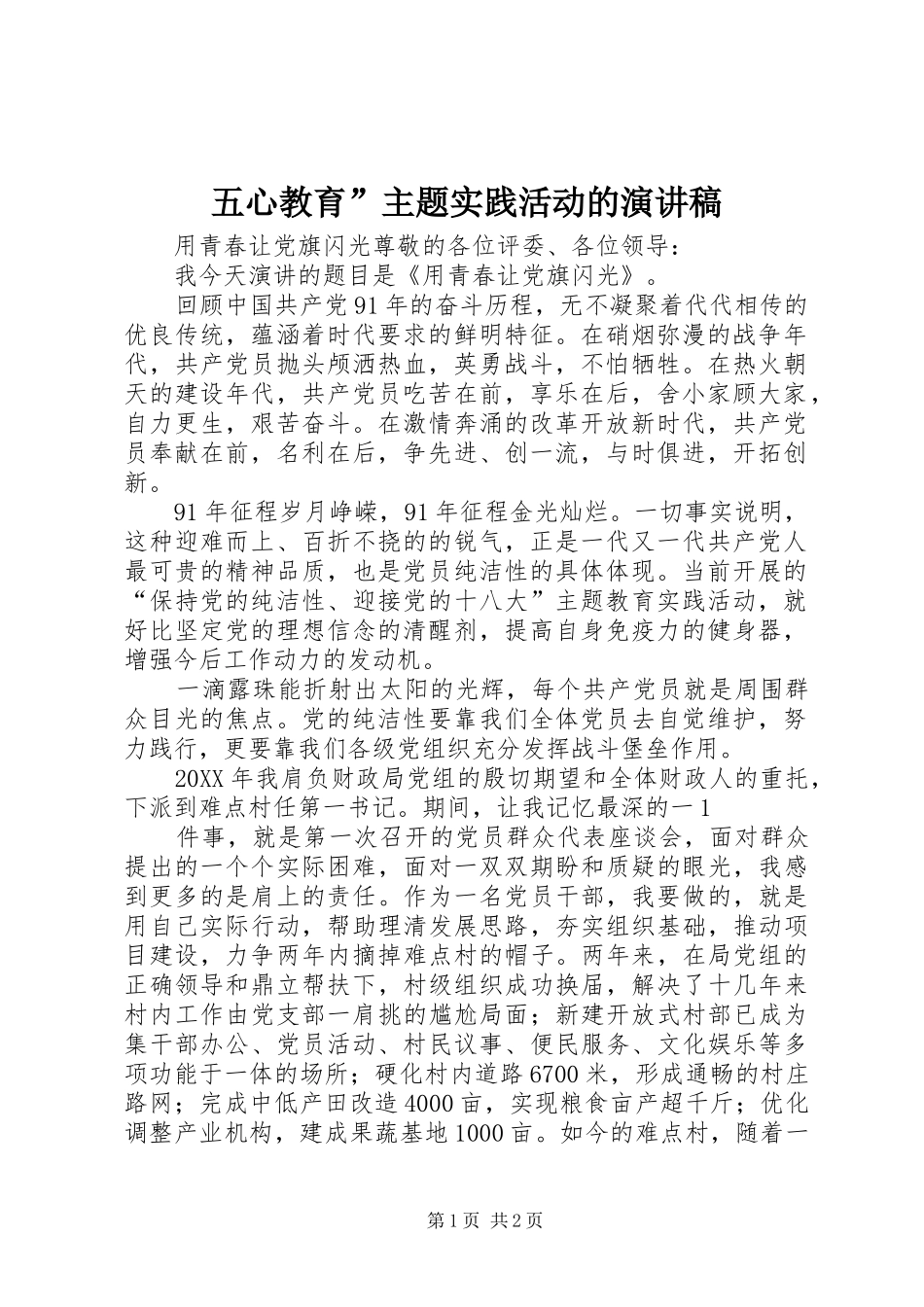 五心教育”主题实践活动的演讲稿

用青春让党旗闪光尊敬的各位评委、各位领导：

我今天演讲的题目是《用青春让党旗闪光》。

回顾中国共产党91年的奋斗历程，无不凝聚着代代相传的优良传统，蕴涵着时代要求的鲜明特征。在硝烟弥漫的战争年代，共产党员抛头颅洒热血，英勇战斗，不怕牺牲。在热火朝天的建设年代，共产党员吃苦在前，享乐在后，舍小家顾大家，自力更生，艰苦奋斗。在激情奔涌的改革开放新时代，共产党员奉献在前，名利在后，争先进、创一流，与时俱进，开拓创新。

91年征程岁月峥嵘，91年征程金光灿烂。一切事实说明，这种迎难而上、百折不挠的的锐气，正是一代又一代共产党人最可贵的精神品质，也是党员纯洁性的具体体现。当前开展的“保持党的纯洁性、迎接党的十八大”主题教育实践活动，就好比坚定党的理想信念的清醒剂，提高自身免疫力的健身器，增强今后工作动力的发动机。

一滴露珠能折射出太阳的光辉，每个共产党员就是周围群众目光的焦点。党的纯洁性要靠我们全体党员去自觉维护，努力践行，更要靠我们各级党组织充分发挥战斗堡垒作用。

20XX年我肩负财政局党组的殷切期望和全体财政人的重托，下派到难点村任第一书记。期间，让我记忆最深的一1

件事，就是第一次召开的党员群众代表座谈会，面对群众提出的一个个实际困难，面对一双双期盼和质疑的眼光，我感到更多的是肩上的责任。作为一名党员干部，我要做的，就是用自己实际行动，帮助理清发展思路，夯实组织基础，推动项目建设，力争两年内摘掉难点村的帽子。两年来，在局党组的正确领导和鼎立帮扶下，村级组织成功换届，解决了十几年来村内工作由党支部一肩挑的尴尬局面；新建开放式村部已成为集干部办公、党员活动、村民议事、便民服务、文化娱乐等多项功能于一体的场所；硬化村内道路6700米，形成通畅的村庄路网；完成中低产田改造4000亩，实现粮食亩产超千斤；优化调整产业机构，建成果蔬基地1000亩。如今的难点村，随着一

第1页 共2页